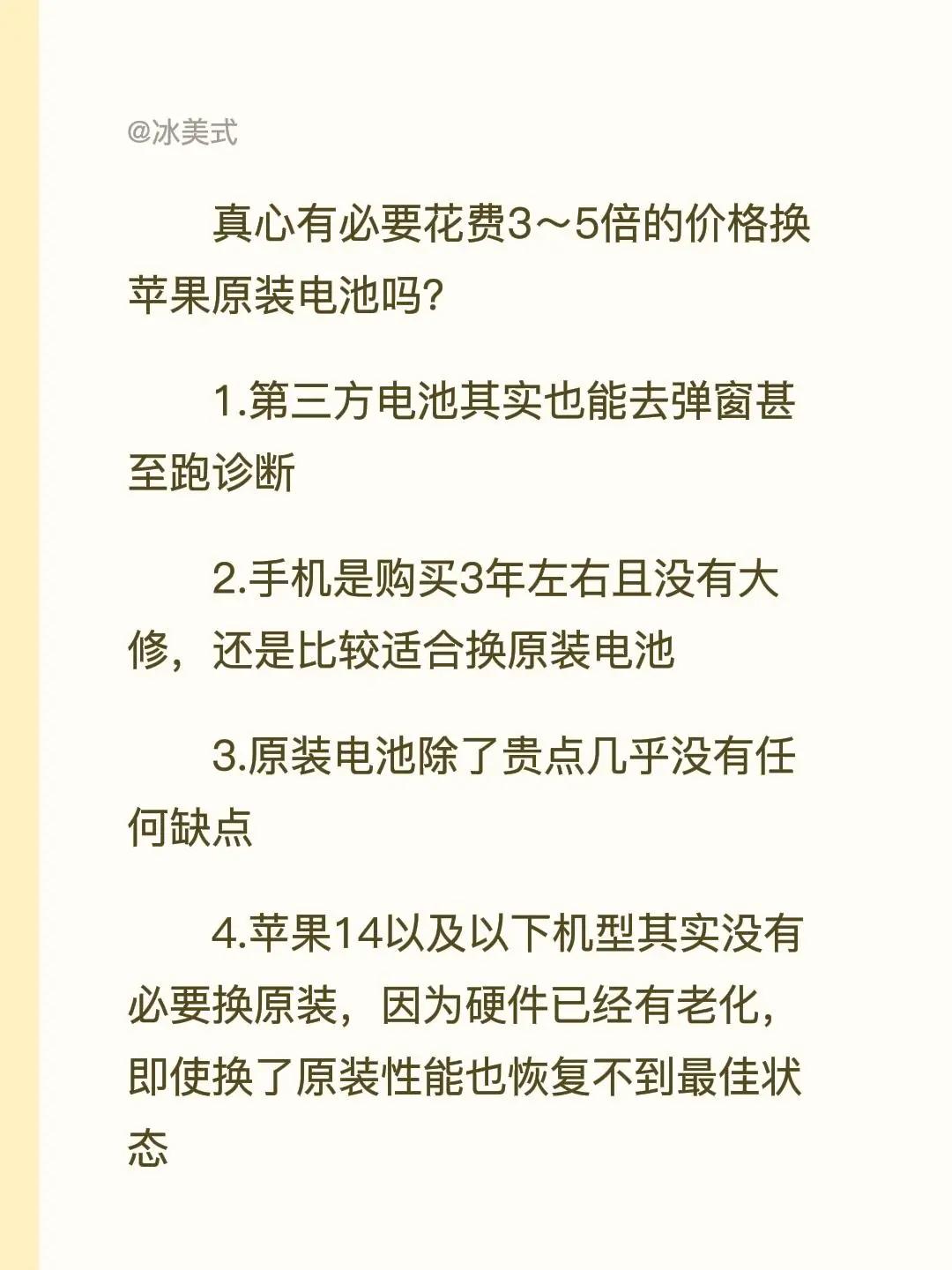 @冰美式

真心有必要花费3～5倍的价格换苹果原装电池吗?

1.第三方电池其实也能去弹窗甚至跑诊断

2.手机是购买3年左右且没有大修，还是比较适合换原装电池

3.原装电池除了贵点几乎没有任何缺点

4.苹果14以及以下机型其实没有必要换原装，因为硬件已经有老化，即使换了原装性能也恢复不到最佳状态